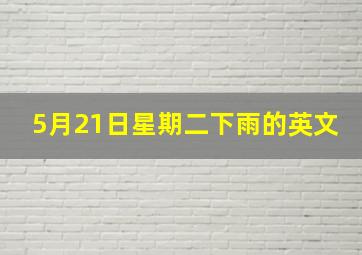 5月21日星期二下雨的英文